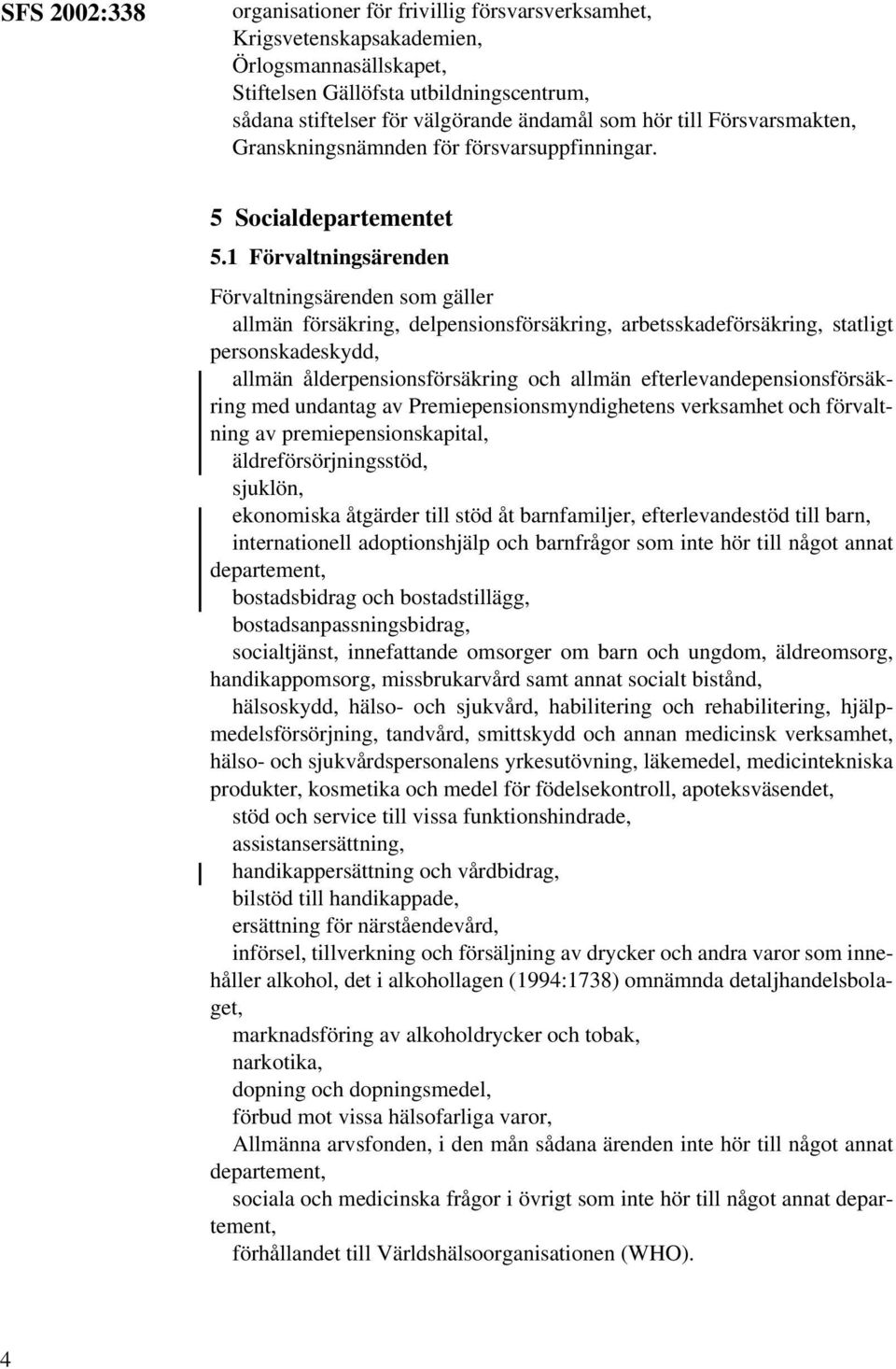 SFS 2002:338

organisationer för frivillig försvarsverksamhet,
Krigsvetenskapsakademien,
Örlogsmannasällskapet,
Stiftelsen Gällöfsta utbildningscentrum,
sådana stiftelser för välgörande ändamål som hör till Försvarsmakten,
Granskningsnämnden för försvarsuppfinningar.

5 Socialdepartementet

5.1 Förvaltningsärenden

Förvaltningsärenden som gäller

allmän försäkring, delpensionsförsäkring, arbetsskadeförsäkring, statligt personskadeskydd,

allmän ålderpensionsförsäkring och allmän efterlevandepensionsförsäkring med undantag av Premiepensionsmyndighetens verksamhet och förvaltning av premiepensionskapital,

äldreförsörjningsstöd,

sjuklön,

ekonomiska åtgärder till stöd åt barnfamiljer, efterlevandestöd till barn,

internationell adoptionshjälp och barnfrågor som inte hör till något annat departement,

bostadsbidrag och bostadstillägg,

bostadsanpassningsbidrag,

socialtjänst, innefattande omsorger om barn och ungdom, äldreomsorg, handikappomsorg, missbrukarvård samt annat socialt bistånd,

hälsoskydd, hälso- och sjukvård, habilitering och rehabilitering, hjälpmedelsförsörjning, tandvård, smittskydd och annan medicinsk verksamhet, hälso- och sjukvårdspersonalens yrkesutövning, läkemedel, medicintekniska produkter, kosmetika och medel för födelsekontroll, apoteksväsendet,

stöd och service till vissa funktionshindrade,

assistansersättning,

handikappersättning och vårdbidrag,

bilstöd till handikappade,

ersättning för närståendevård,

införsel, tillverkning och försäljning av drycker och andra varor som innehåller alkohol, det i alkohollagen (1994:1738) omnämnda detaljhandelsbolaget,

marknadsföring av alkoholdrycker och tobak,

narkotika,

dopning och dopningsmedel,

förbud mot vissa hälsofarliga varor,

Allmänna arvsfonden, i den mån sådana ärenden inte hör till något annat departement,

sociala och medicinska frågor i övrigt som inte hör till något annat departement,

förhållandet till Världshälsoorganisationen (WHO).

4